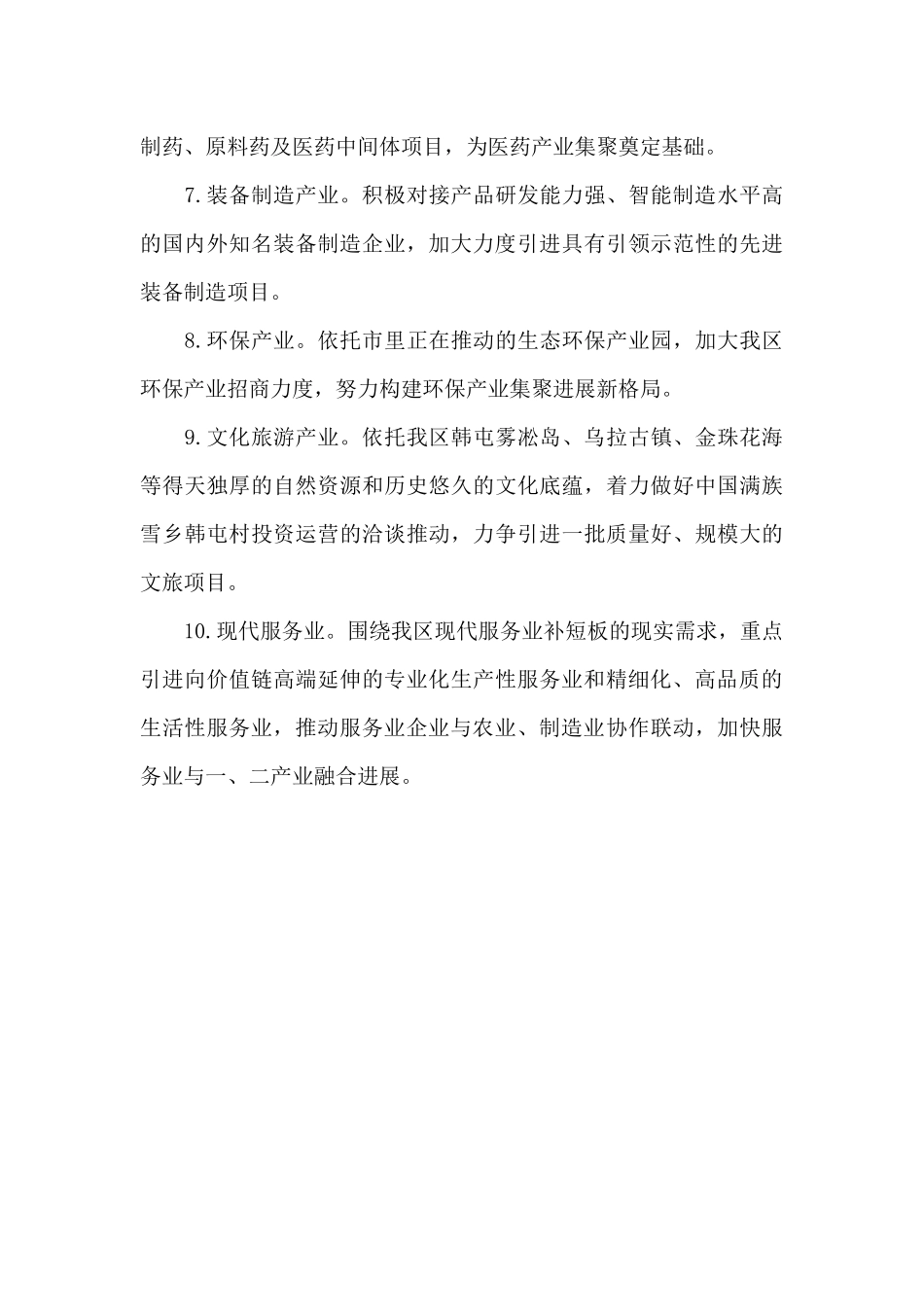 制药、原料药及医药中间体项目，为医药产业集聚奠定基础。

7.装备制造产业。积极对接产品研发能力强、智能制造水平高的国内外知名装备制造企业，加大力度引进具有引领示范性的先进装备制造项目。

8.环保产业。依托市里正在推动的生态环保产业园，加大我区环保产业招商力度，努力构建环保产业集聚进展新格局。

9.文化旅游产业。依托我区韩屯雾凇岛、乌拉古镇、金珠花海等得天独厚的自然资源和历史悠久的文化底蕴，着力做好中国满族雪乡韩屯村投资运营的洽谈推动，力争引进一批质量好、规模大的文旅项目。

10.现代服务业。围绕我区现代服务业补短板的现实需求，重点引进向价值链高端延伸的专业化生产性服务业和精细化、高品质的生活性服务业，推动服务业企业与农业、制造业协作联动，加快服务业与一、二产业融合进展。